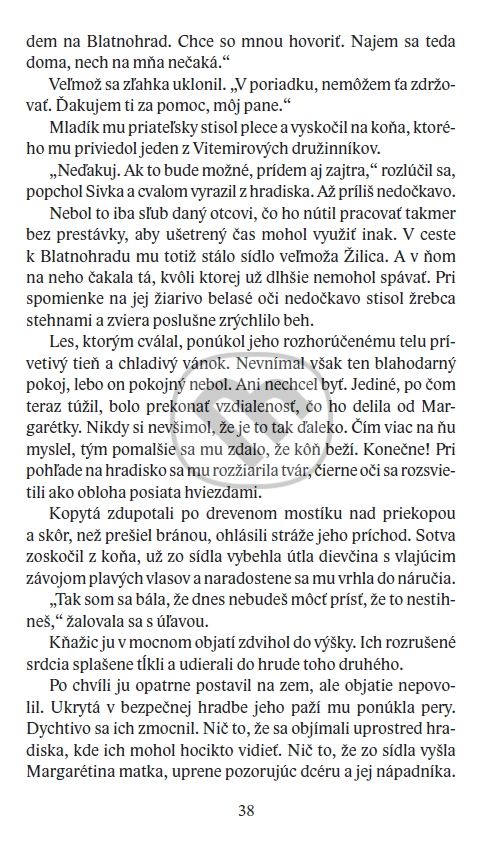 dem na Blatnohrad. Chce so mnou hovoriť. Najem sa teda doma, nech na mňa nečaká.“

Veľmož sa zľahka uklonil. „V poriadku, nemôžem ťa zdržovať. Ďakujem ti za pomoc, môj pane.“

Mladík mu priateľsky stisol plece a vyskočil na koňa, ktorého mu priviedol jeden z Vitemirových družinníkov.

„Neďakuj. Ak to bude možné, prídem aj zajtra,“ rozlúčil sa, popchol Sivka a cvalom vyrazil z hradiska. Až príliš nedočkavo.

Nebol to iba sľub daný otcovi, čo ho nútil pracovať takmer bez prestávky, aby ušetrený čas mohol využiť inak. V ceste k Blatnohradu mu totiž stálo sídlo veľmoža Žilica. A v ňom na neho čakala tá, kvôli ktorej už dlhšie nemohol spávať. Pri spomienke na jej žiarivo belasé oči nedočkavo stisol žrebca stehnami a zviera poslušne zrýchlilo beh.

Les, ktorým cválal, ponúkol jeho rozhorúčenému telu prívetivý tieň a chladivý vánok. Nevnímal však ten blahodarný pokoj, lebo on pokojný nebol. Ani nechcel byť. Jediné, po čom teraz túžil, bolo prekonať vzdialenosť, čo ho delila od Margarétky. Nikdy si nevšimol, že je to tak ďaleko. Čím viac na ňu myslel, tým pomalšie sa mu zdalo, že kôň beží. Konečne! Pri pohľade na hradisko sa mu rozžiarila tvár, čierne oči sa rozsvietili ako obloha posiata hviezdami.

Kopytá zdupotali po drevenom mostíku nad priekopou a skôr, než prešiel bránou, ohlásili stráže jeho príchod. Sotva zoskočil z koňa, už zo sídla vybehla útla dievčina s vlajúcim závojom plavých vlasov a naradostene sa mu vrhla do náručia.

„Tak som sa bála, že dnes nebudeš môcť prísť, že to nestihneš,“ žalovala sa s úľavou.

Kňažic ju v mocnom objatí zdvihol do výšky. Ich rozrušené srdcia splašene tĺkli a udierali do hrude toho druhého.

Po chvíli ju opatrne postavil na zem, ale objatie nepovolil. Ukrytá v bezpečnej hradbe jeho paží mu ponúkla pery. Dychtivo sa ich zmocnil. Nič to, že sa objímali uprostred hradiska, kde ich mohol hocikto vidieť. Nič to, že zo sídla vyšla Margarétina matka, uprene pozorujúc dcéru a jej nápadníka.

38